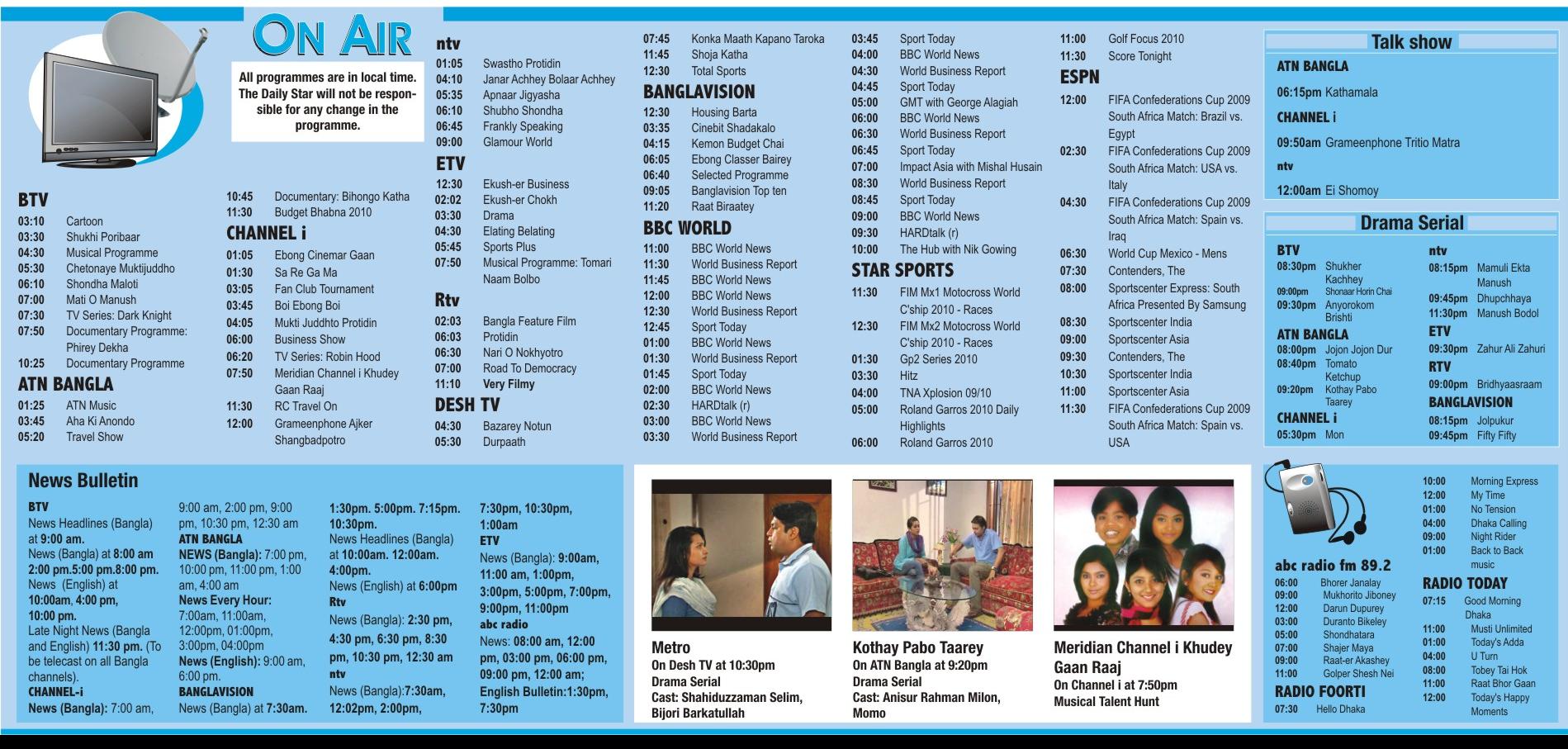 ON AIR

All programmes are in local time. The Daily Star will not be responsible for any change in the programme.

BTV
03:10 Cartoon
03:30 Shukhi Poribaar
04:30 Musical Programme
05:30 Chetonaye Muktijuddho
06:10 Shondha Maloti
07:00 Mati O Manush
07:30 TV Series: Dark Knight
07:50 Documentary Programme: Phirey Dekha
10:25 Documentary Programme

ATN BANGLA
01:25 ATN Music
03:45 Aha Ki Anondo
05:20 Travel Show
10:45 Documentary: Bihongo Katha
11:30 Budget Bhabna 2010

CHANNEL i
01:05 Ebong Cinemar Gaan
01:30 Sa Re Ga Ma
03:05 Fan Club Tournament
03:45 Boi Ebong Boi
04:05 Mukti Juddhto Protidin
06:00 Business Show
06:20 TV Series: Robin Hood
07:50 Meridian Channel i Khudey Gaan Raaj
11:30 RC Travel On
12:00 Grameenphone Ajker Shangbadpotro

ntv
01:05 Swastho Protidin
04:10 Janar Achhey Bolaar Achhey
05:35 Apnaar Jigyasha
06:10 Shubho Shondha
06:45 Frankly Speaking
09:00 Glamour World

ETV
12:30 Ekush-er Business
02:02 Ekush-er Chokh
03:30 Drama
04:30 Elating Belating
05:45 Sports Plus
07:50 Musical Programme: Tomari Naam Bolbo

Rtv
02:03 Bangla Feature Film
06:03 Protidin
06:30 Nari O Nokhyotro
07:00 Road To Democracy
11:10 Very Filmy

DESH TV
04:30 Bazarey Notun
05:30 Durpaath
07:45 Konka Maath Kapano Taroka
11:45 Shoja Katha
12:30 Total Sports

BANGLAVISION
12:30 Housing Barta
03:35 Cinebit Shadakalo
04:15 Kemon Budget Chai
06:05 Ebong Classer Bairey
06:40 Selected Programme
09:05 Banglavision Top ten
11:20 Raat Biraatey

BBC WORLD
11:00 BBC World News
11:30 World Business Report
11:45 BBC World News
12:00 BBC World News
12:30 World Business Report
12:45 Sport Today
01:00 BBC World News
01:30 World Business Report
01:45 Sport Today
02:00 BBC World News
02:30 HARDtalk (r)
03:00 BBC World News
03:30 World Business Report
03:45 Sport Today
04:00 BBC World News
04:30 World Business Report
04:45 Sport Today
05:00 GMT with George Alagiah
06:00 BBC World News
06:30 World Business Report
06:45 Sport Today
07:00 Impact Asia with Mishal Husain
08:30 World Business Report
08:45 Sport Today
09:00 BBC World News
09:30 HARDtalk (r)
10:00 The Hub with Nik Gowing

STAR SPORTS
11:30 FIM Mx1 Motocross World C'ship 2010 - Races
12:30 FIM Mx2 Motocross World C'ship 2010 - Races
01:30 Gp2 Series 2010
03:30 Hitz
04:00 TNA Xplosion 09/10
05:00 Roland Garros 2010 Daily Highlights
06:00 Roland Garros 2010
11:00 Golf Focus 2010
11:30 Score Tonight

ESPN
12:00 FIFA Confederations Cup 2009 South Africa Match: Brazil vs. Egypt
02:30 FIFA Confederations Cup 2009 South Africa Match: USA vs. Italy
04:30 FIFA Confederations Cup 2009 South Africa Match: Spain vs. Iraq
06:30 World Cup Mexico - Mens
07:30 Contenders, The
08:00 Sportscenter Express: South Africa Presented By Samsung
08:30 Sportscenter India
09:00 Sportscenter Asia
09:30 Contenders, The
10:30 Sportscenter India
11:00 Sportscenter Asia
11:30 FIFA Confederations Cup 2009 South Africa Match: Spain vs. USA

Talk show
ATN BANGLA
06:15pm Kathamala
CHANNEL i
09:50am Grameenphone Tritio Matra
ntv
12:00am Ei Shomoy

Drama Serial
BTV
08:30pm Shukher Kachhey
09:00pm Shonaar Horin Chai
09:30pm Anyorokom Brishti
ATN BANGLA
08:00pm Jojon Jojon Dur
08:40pm Tomato Ketchup
09:20pm Kothay Pabo Taarey
CHANNEL i
05:30pm Mon
ntv
08:15pm Mamuli Ekta Manush
09:45pm Dhupchhaya
11:30pm Manush Bodol
ETV
09:30pm Zahur Ali Zahuri
RTV
09:00pm Bridhyaasraam
BANGLAVISION
08:15pm Jolpukur
09:45pm Fifty Fifty

News Bulletin
BTV
News Headlines (Bangla) at 9:00 am.
News (Bangla) at 8:00 am 2:00 pm.5:00 pm.8:00 pm.
News (English) at 10:00am, 4:00 pm, 10:00 pm.
Late Night News (Bangla and English) 11:30 pm. (To be telecast on all Bangla channels).
CHANNEL-i
News (Bangla): 7:00 am, 9:00 am, 2:00 pm, 9:00 pm, 10:30 pm, 12:30 am
ATN BANGLA
NEWS (Bangla): 7:00 pm, 10:00 pm, 11:00 pm, 1:00 am, 4:00 am
News Every Hour: 7:00am, 11:00am, 12:00pm, 01:00pm, 3:00pm, 04:00pm
News (English): 9:00 am, 6:00 pm.
BANGLAVISION
News (Bangla) at 7:30am. 1:30pm. 5:00pm. 7:15pm. 10:30pm.
News Headlines (Bangla) at 10:00am. 12:00am. 4:00pm.
News (English) at 6:00pm
Rtv
News (Bangla): 2:30 pm, 4:30 pm, 6:30 pm, 8:30 pm, 10:30 pm, 12:30 am
ntv
News (Bangla):7:30am, 12:02pm, 2:00pm, 7:30pm, 10:30pm, 1:00am
ETV
News (Bangla): 9:00am, 11:00 am, 1:00pm, 3:00pm, 5:00pm, 7:00pm, 9:00pm, 11:00pm
abc radio
News: 08:00 am, 12:00 pm, 03:00 pm, 06:00 pm, 09:00 pm, 12:00 am;
English Bulletin:1:30pm, 7:30pm

Metro
On Desh TV at 10:30pm
Drama Serial
Cast: Shahiduzzaman Selim, Bijori Barkatullah

Kothay Pabo Taarey
On ATN Bangla at 9:20pm
Drama Serial
Cast: Anisur Rahman Milon, Momo

Meridian Channel i Khudey Gaan Raaj
On Channel i at 7:50pm
Musical Talent Hunt

abc radio fm 89.2
06:00 Bhorer Janalay
09:00 Mukhorito Jiboney
12:00 Darun Dupurey
03:00 Duranto Bikeley
05:00 Shondhatara
07:00 Shajer Maya
09:00 Raat-er Akashey
11:00 Golper Shesh Nei

RADIO FOORTI
07:30 Hello Dhaka
10:00 Morning Express
12:00 My Time
01:00 No Tension
04:00 Dhaka Calling
09:00 Night Rider
01:00 Back to Back music

RADIO TODAY
07:15 Good Morning Dhaka
11:00 Musti Unlimited
01:00 Today's Adda
04:00 U Turn
08:00 Tobey Tai Hok
11:00 Raat Bhor Gaan
12:00 Today's Happy Moments